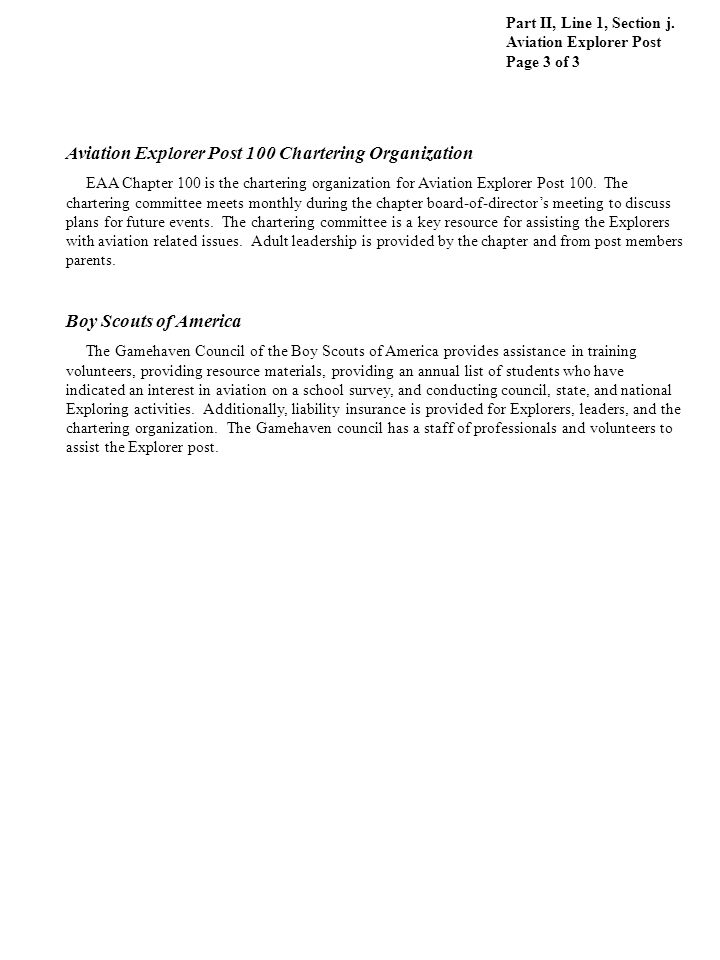 Part II, Line 1, Section j.
Aviation Explorer Post
Page 3 of 3

Aviation Explorer Post 100 Chartering Organization

EAA Chapter 100 is the chartering organization for Aviation Explorer Post 100. The chartering committee meets monthly during the chapter board-of-director's meeting to discuss plans for future events. The chartering committee is a key resource for assisting the Explorers with aviation related issues. Adult leadership is provided by the chapter and from post members parents.

Boy Scouts of America

The Gamehaven Council of the Boy Scouts of America provides assistance in training volunteers, providing resource materials, providing an annual list of students who have indicated an interest in aviation on a school survey, and conducting council, state, and national Exploring activities. Additionally, liability insurance is provided for Explorers, leaders, and the chartering organization. The Gamehaven council has a staff of professionals and volunteers to assist the Explorer post.